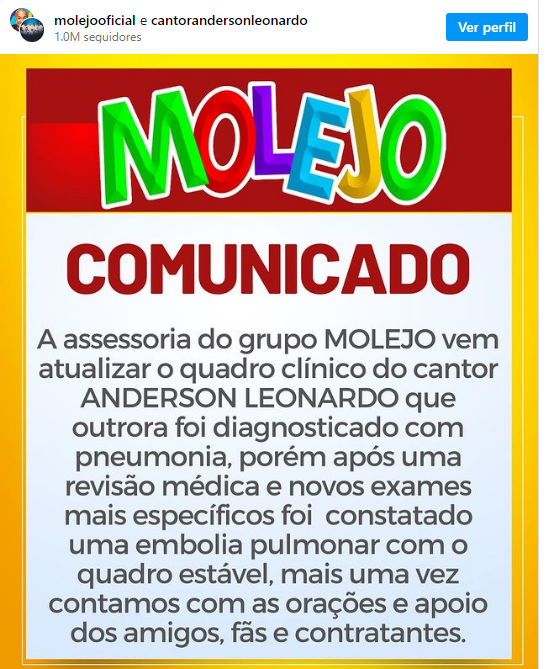 molejooficial e cantorandersonleonardo
1.0M seguidores

Ver perfil

MOLEJO

COMUNICADO

A assessoria do grupo MOLEJO vem atualizar o quadro clínico do cantor ANDERSON LEONARDO que outrora foi diagnosticado com pneumonia, porém após uma revisão médica e novos exames mais específicos foi constatado uma embolia pulmonar com o quadro estável, mais uma vez contamos com as orações e apoio dos amigos, fãs e contratantes.